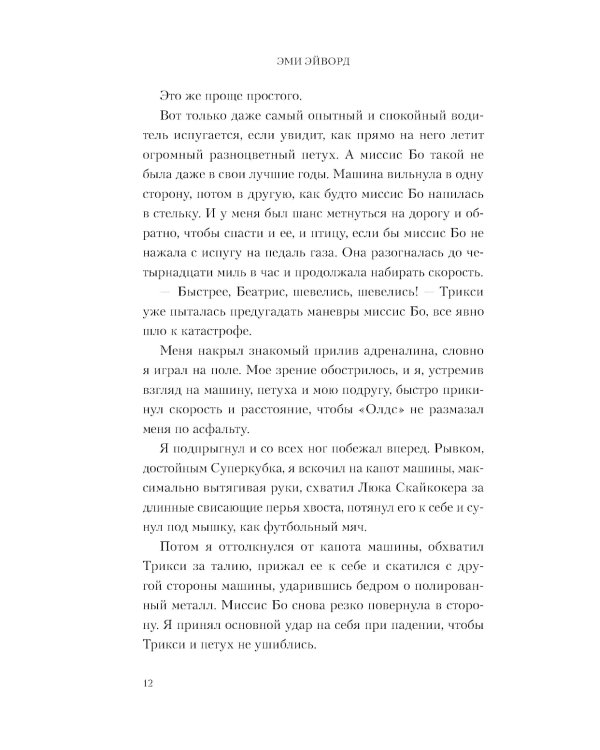 ЭМИ ЭЙВОРД

Это же проще простого.

Вот только даже самый опытный и спокойный водитель испугается, если увидит, как прямо на него летит огромный разноцветный петух. А миссис Бо такой не была даже в свои лучшие годы. Машина вильнула в одну сторону, потом в другую, как будто миссис Бо напилась в стельку. И у меня был шанс метнуться на дорогу и обратно, чтобы спасти и ее, и птицу, если бы миссис Бо не нажала с испугу на педаль газа. Она разогналась до четырнадцати миль в час и продолжала набирать скорость.

— Быстрее, Беатрис, шевелись, шевелись! — Трикси уже пыталась предугадать маневры миссис Бо, все явно шло к катастрофе.

Меня накрыл знакомый прилив адреналина, словно я играл на поле. Мое зрение обострилось, и я, устремив взгляд на машину, петуха и мою подругу, быстро прикинул скорость и расстояние, чтобы «Олдс» не размазал меня по асфальту.

Я подпрыгнул и со всех ног побежал вперед. Рывком, достойным Суперкубка, я вскочил на капот машины, максимально вытягивая руки, схватил Люка Скайкокера за длинные свисающие перья хвоста, потянул его к себе и сунул под мышку, как футбольный мяч.

Потом я оттолкнулся от капота машины, обхватил Трикси за талию, прижал ее к себе и скатился с другой стороны машины, ударившись бедром о полированный металл. Миссис Бо снова резко повернула в сторону. Я принял основной удар на себя при падении, чтобы Трикси и петух не ушиблись.

12